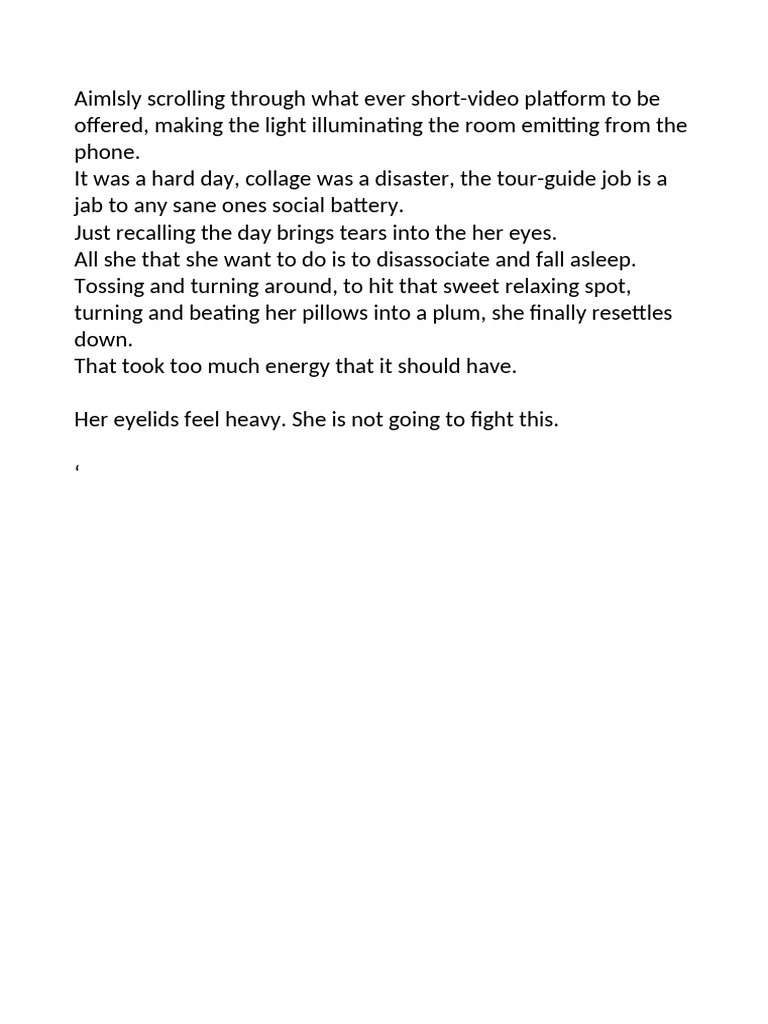 Aimlsly scrolling through what ever short-video platform to be offered, making the light illuminating the room emitting from the phone.

It was a hard day, collage was a disaster, the tour-guide job is a jab to any sane ones social battery.

Just recalling the day brings tears into the her eyes.

All she that she want to do is to disassociate and fall asleep.

Tossing and turning around, to hit that sweet relaxing spot, turning and beating her pillows into a plum, she finally resettles down.

That took too much energy that it should have.

Her eyelids feel heavy. She is not going to fight this.

'